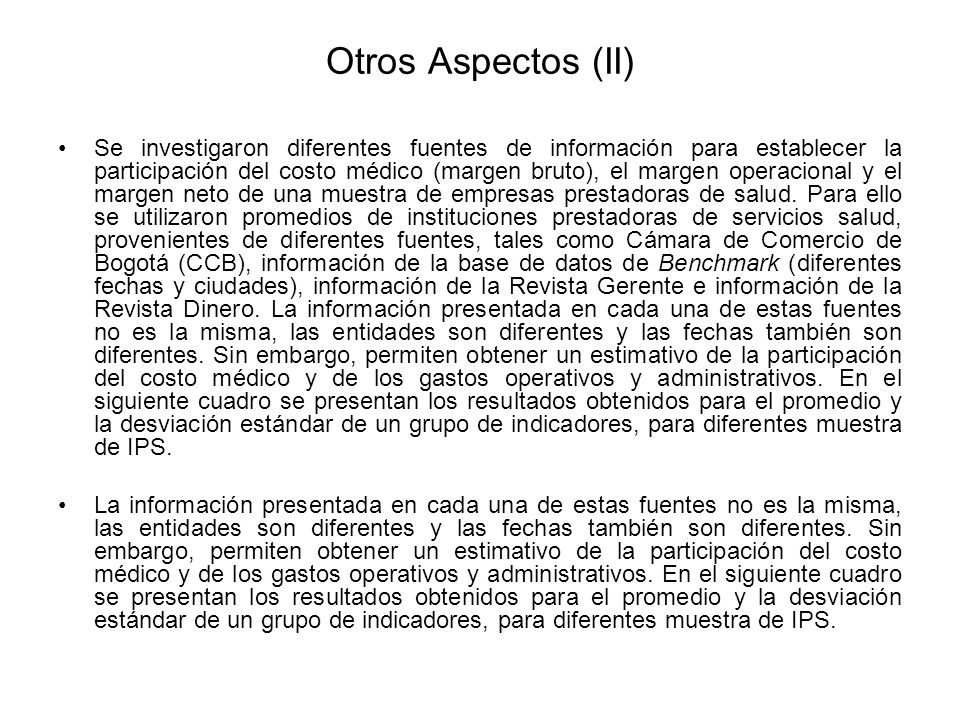 Otros Aspectos (II)

• Se investigaron diferentes fuentes de información para establecer la participación del costo médico (margen bruto), el margen operacional y el margen neto de una muestra de empresas prestadoras de salud. Para ello se utilizaron promedios de instituciones prestadoras de servicios salud, provenientes de diferentes fuentes, tales como Cámara de Comercio de Bogotá (CCB), información de la base de datos de Benchmark (diferentes fechas y ciudades), información de la Revista Gerente e información de la Revista Dinero. La información presentada en cada una de estas fuentes no es la misma, las entidades son diferentes y las fechas también son diferentes. Sin embargo, permiten obtener un estimativo de la participación del costo médico y de los gastos operativos y administrativos. En el siguiente cuadro se presentan los resultados obtenidos para el promedio y la desviación estándar de un grupo de indicadores, para diferentes muestra de IPS.

• La información presentada en cada una de estas fuentes no es la misma, las entidades son diferentes y las fechas también son diferentes. Sin embargo, permiten obtener un estimativo de la participación del costo médico y de los gastos operativos y administrativos. En el siguiente cuadro se presentan los resultados obtenidos para el promedio y la desviación estándar de un grupo de indicadores, para diferentes muestra de IPS.